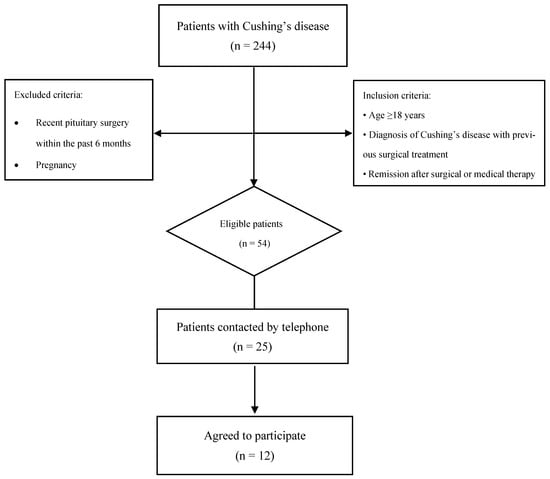 Patients with Cushing's disease
(n = 244)

Excluded criteria:
• Recent pituitary surgery within the past 6 months
• Pregnancy

Inclusion criteria:
• Age ≥18 years
• Diagnosis of Cushing's disease with previous surgical treatment
• Remission after surgical or medical therapy

Eligible patients
(n = 54)

Patients contacted by telephone
(n = 25)

Agreed to participate
(n = 12)